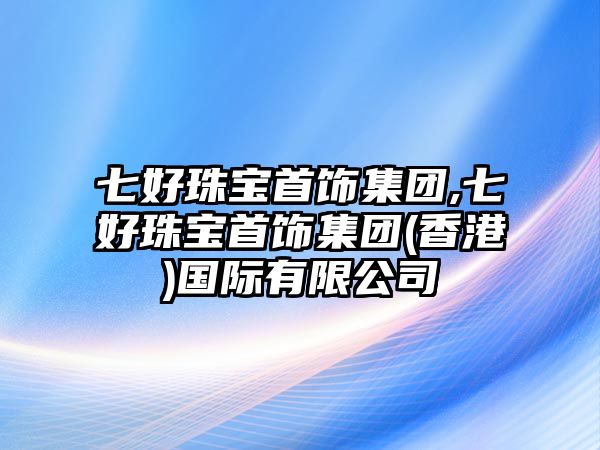 七好珠宝首饰集团,七好珠宝首饰集团(香港)国际有限公司